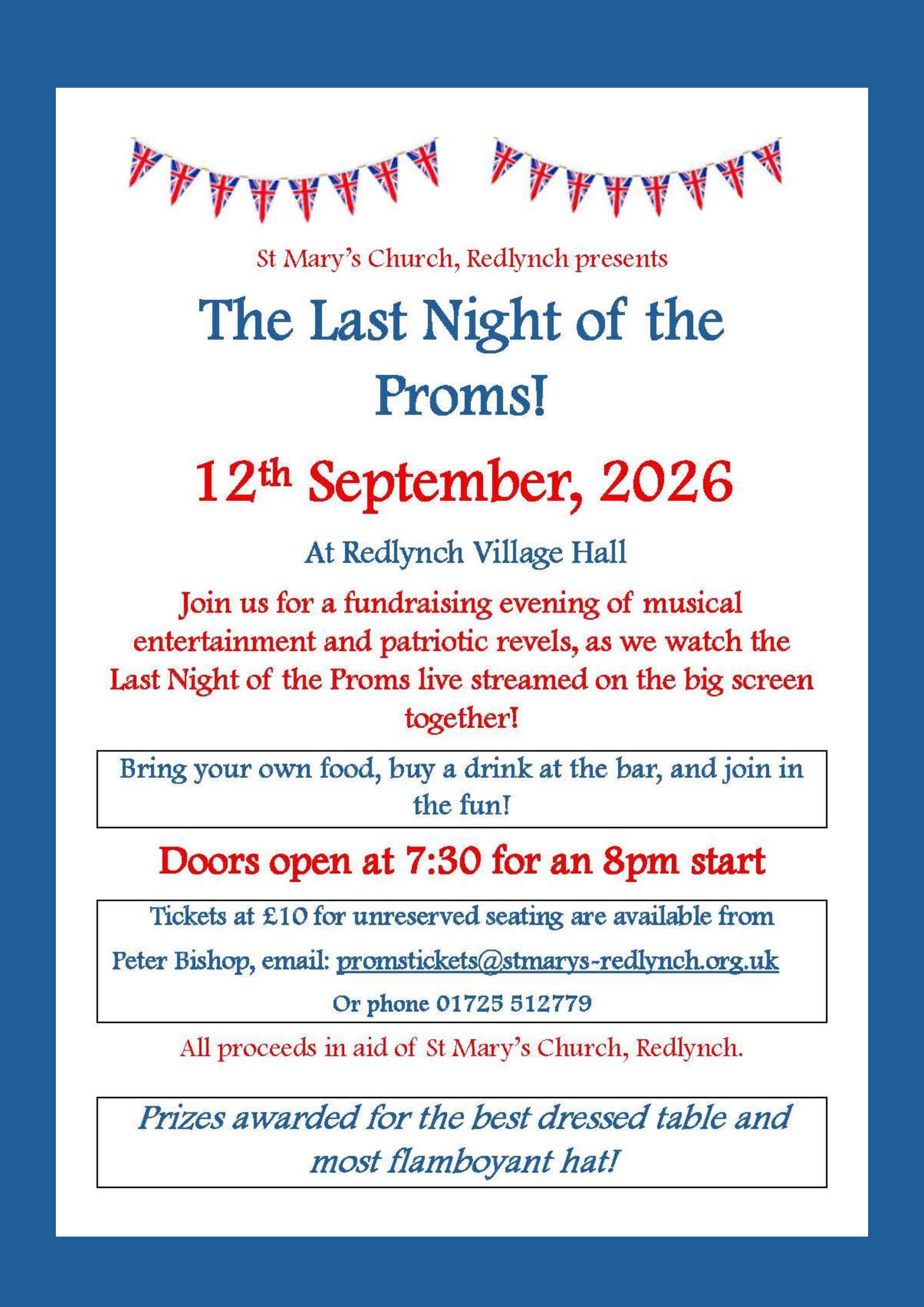 St Mary's Church, Redlynch presents

The Last Night of the Proms!

12th September, 2026

At Redlynch Village Hall

Join us for a fundraising evening of musical entertainment and patriotic revels, as we watch the Last Night of the Proms live streamed on the big screen together!

Bring your own food, buy a drink at the bar, and join in the fun!

Doors open at 7:30 for an 8pm start

Tickets at £10 for unreserved seating are available from

Peter Bishop, email: promstickets@stmarys-redlynch.org.uk

Or phone 01725 512779

All proceeds in aid of St Mary's Church, Redlynch.

Prizes awarded for the best dressed table and most flamboyant hat!